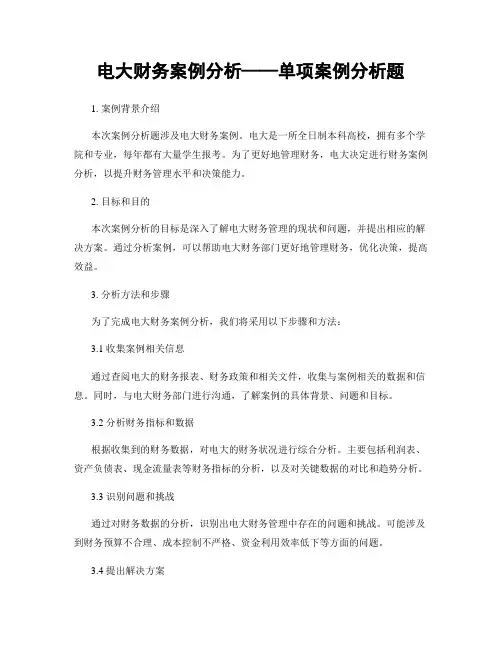 电大财务案例分析——单项案例分析题

1. 案例背景介绍

本次案例分析题涉及电大财务案例。电大是一所全日制本科高校，拥有多个学院和专业，每年都有大量学生报考。为了更好地管理财务，电大决定进行财务案例分析，以提升财务管理水平和决策能力。

2. 目标和目的

本次案例分析的目标是深入了解电大财务管理的现状和问题，并提出相应的解决方案。通过分析案例，可以帮助电大财务部门更好地管理财务，优化决策，提高效益。

3. 分析方法和步骤

为了完成电大财务案例分析，我们将采用以下步骤和方法：

3.1 收集案例相关信息

通过查阅电大的财务报表、财务政策和相关文件，收集与案例相关的数据和信息。同时，与电大财务部门进行沟通，了解案例的具体背景、问题和目标。

3.2 分析财务指标和数据

根据收集到的财务数据，对电大的财务状况进行综合分析。主要包括利润表、资产负债表、现金流量表等财务指标的分析，以及对关键数据的对比和趋势分析。

3.3 识别问题和挑战

通过对财务数据的分析，识别出电大财务管理中存在的问题和挑战。可能涉及到财务预算不合理、成本控制不严格、资金利用效率低下等方面的问题。

3.4 提出解决方案